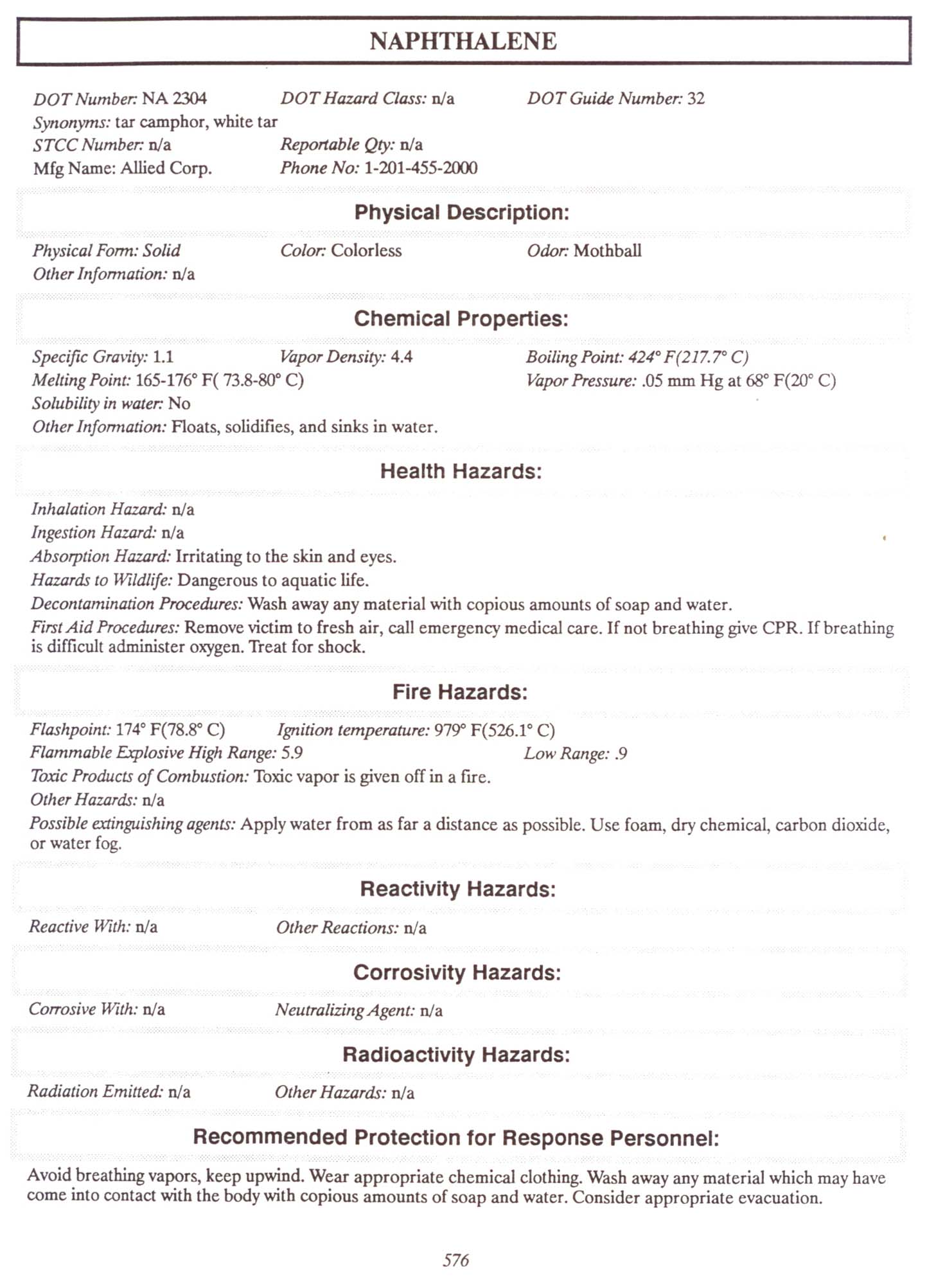 NAPHTHALENE

DOT Number: NA 2304 DOT Hazard Class: n/a DOT Guide Number: 32
Synonyms: tar camphor, white tar
STCC Number: n/a Reportable Qty: n/a
Mfg Name: Allied Corp. Phone No: 1-201-455-2000

Physical Description:

Physical Form: Solid Color: Colorless Odor: Mothball
Other Information: n/a

Chemical Properties:

Specific Gravity: 1.1 Vapor Density: 4.4 Boiling Point: 424° F(217.7° C)
Melting Point: 165-176° F( 73.8-80° C) Vapor Pressure: .05 mm Hg at 68° F(20° C)
Solubility in water: No
Other Information: Floats, solidifies, and sinks in water.

Health Hazards:

Inhalation Hazard: n/a
Ingestion Hazard: n/a
Absorption Hazard: Irritating to the skin and eyes.
Hazards to Wildlife: Dangerous to aquatic life.
Decontamination Procedures: Wash away any material with copious amounts of soap and water.
First Aid Procedures: Remove victim to fresh air, call emergency medical care. If not breathing give CPR. If breathing is difficult administer oxygen. Treat for shock.

Fire Hazards:

Flashpoint: 174° F(78.8° C) Ignition temperature: 979° F(526.1° C)
Flammable Explosive High Range: 5.9 Low Range: .9
Toxic Products of Combustion: Toxic vapor is given off in a fire.
Other Hazards: n/a
Possible extinguishing agents: Apply water from as far a distance as possible. Use foam, dry chemical, carbon dioxide, or water fog.

Reactivity Hazards:

Reactive With: n/a Other Reactions: n/a

Corrosivity Hazards:

Corrosive With: n/a Neutralizing Agent: n/a

Radioactivity Hazards:

Radiation Emitted: n/a Other Hazards: n/a

Recommended Protection for Response Personnel:

Avoid breathing vapors, keep upwind. Wear appropriate chemical clothing. Wash away any material which may have come into contact with the body with copious amounts of soap and water. Consider appropriate evacuation.

576